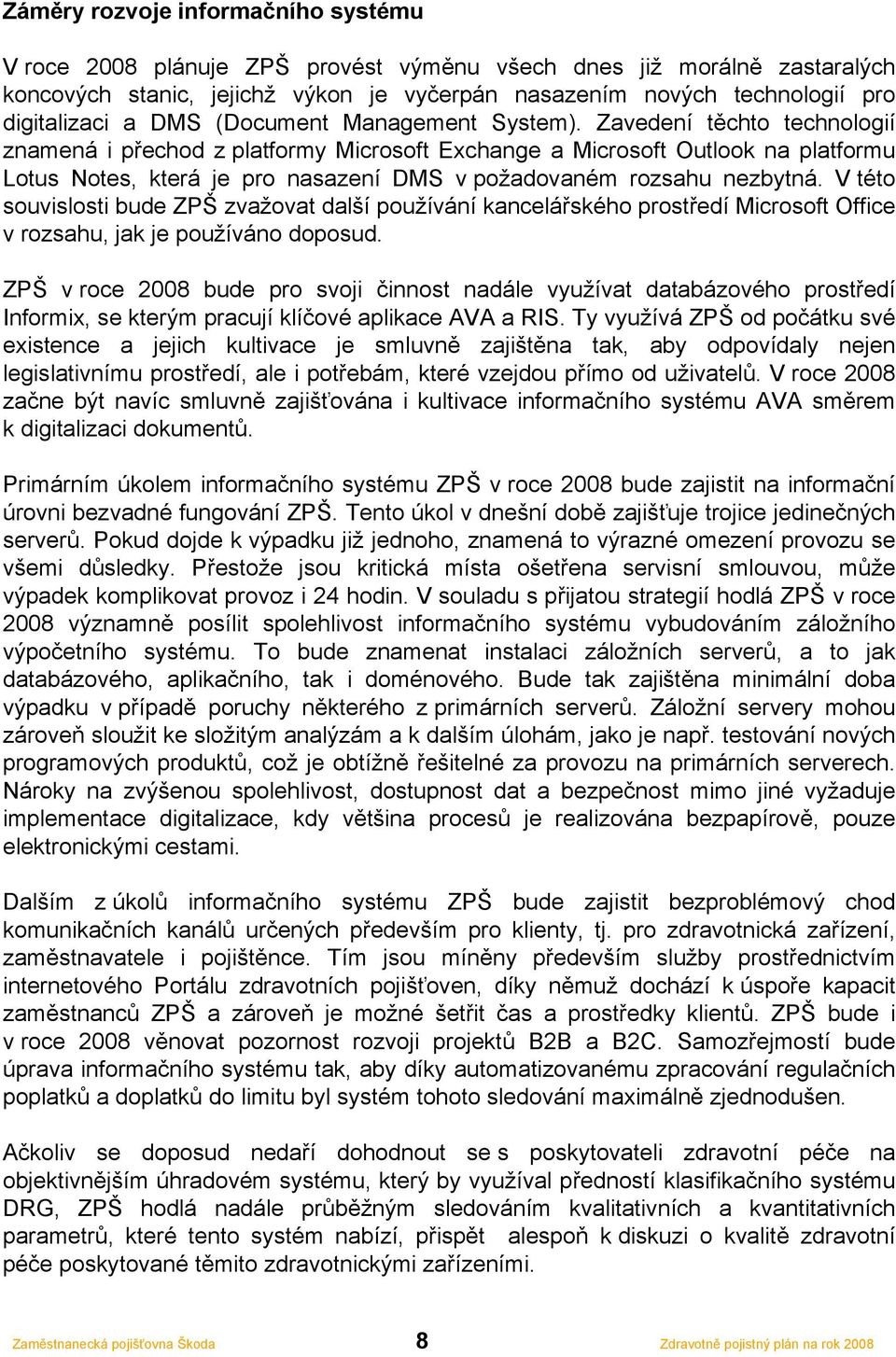 Záměry rozvoje informačního systému

V roce 2008 plánuje ZPŠ provést výměnu všech dnes již morálně zastaralých koncových stanic, jejichž výkon je vyčerpán nasazením nových technologií pro digitalizaci a DMS (Document Management System). Zavedení těchto technologií znamená i přechod z platformy Microsoft Exchange a Microsoft Outlook na platformu Lotus Notes, která je pro nasazení DMS v požadovaném rozsahu nezbytná. V této souvislosti bude ZPŠ zvažovat další používání kancelářského prostředí Microsoft Office v rozsahu, jak je používáno doposud.

ZPŠ v roce 2008 bude pro svoji činnost nadále využívat databázového prostředí Informix, se kterým pracují klíčové aplikace AVA a RIS. Ty využívá ZPŠ od počátku své existence a jejich kultivace je smluvně zajištěna tak, aby odpovídaly nejen legislativnímu prostředí, ale i potřebám, které vzejdou přímo od uživatelů. V roce 2008 začne být navíc smluvně zajišťována i kultivace informačního systému AVA směrem k digitalizaci dokumentů.

Primárním úkolem informačního systému ZPŠ v roce 2008 bude zajistit na informační úrovni bezvadné fungování ZPŠ. Tento úkol v dnešní době zajišťuje trojice jedinečných serverů. Pokud dojde k výpadku již jednoho, znamená to výrazné omezení provozu se všemi důsledky. Přestože jsou kritická místa ošetřena servisní smlouvou, může výpadek komplikovat provoz i 24 hodin. V souladu s přijatou strategií hodlá ZPŠ v roce 2008 významně posílit spolehlivost informačního systému vybudováním záložního výpočetního systému. To bude znamenat instalaci záložních serverů, a to jak databázového, aplikačního, tak i doménového. Bude tak zajištěna minimální doba výpadku v případě poruchy některého z primárních serverů. Záložní servery mohou zároveň sloužit ke složitým analýzám a k dalším úlohám, jako je např. testování nových programových produktů, což je obtížně řešitelné za provozu na primárních serverech. Nároky na zvýšenou spolehlivost, dostupnost dat a bezpečnost mimo jiné vyžaduje implementace digitalizace, kdy většina procesů je realizována bezpapírově, pouze elektronickými cestami.

Dalším z úkolů informačního systému ZPŠ bude zajistit bezproblémový chod komunikačních kanálů určených především pro klienty, tj. pro zdravotnická zařízení, zaměstnavatele i pojištěnce. Tím jsou míněny především služby prostřednictvím internetového Portálu zdravotních pojišťoven, díky němuž dochází k úspoře kapacit zaměstnanců ZPŠ a zároveň je možné šetřit čas a prostředky klientů. ZPŠ bude i v roce 2008 věnovat pozornost rozvoji projektů B2B a B2C. Samozřejmostí bude úprava informačního systému tak, aby díky automatizovanému zpracování regulačních poplatků a doplatků do limitu byl systém tohoto sledování maximálně zjednodušen.

Ačkoliv se doposud nedaří dohodnout se s poskytovateli zdravotní péče na objektivnějším úhradovém systému, který by využíval předností klasifikačního systému DRG, ZPŠ hodlá nadále průběžným sledováním kvalitativních a kvantitativních parametrů, které tento systém nabízí, přispět alespoň k diskuzi o kvalitě zdravotní péče poskytované těmito zdravotnickými zařízeními.

Zaměstnanecká pojišťovna Škoda 8 Zdravotně pojistný plán na rok 2008